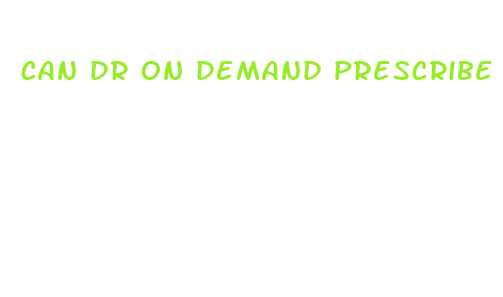 CAN DR ON DEMAND PRESCRIBE